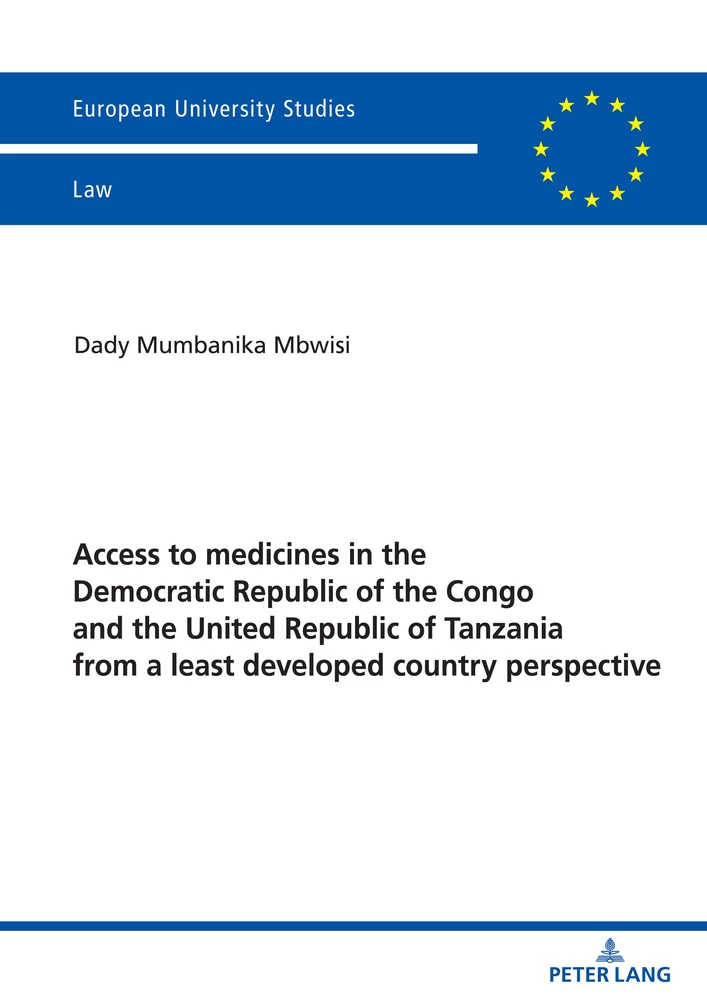 European University Studies

Law

Dady Mumbanika Mbwisi

Access to medicines in the Democratic Republic of the Congo and the United Republic of Tanzania from a least developed country perspective

PETER LANG